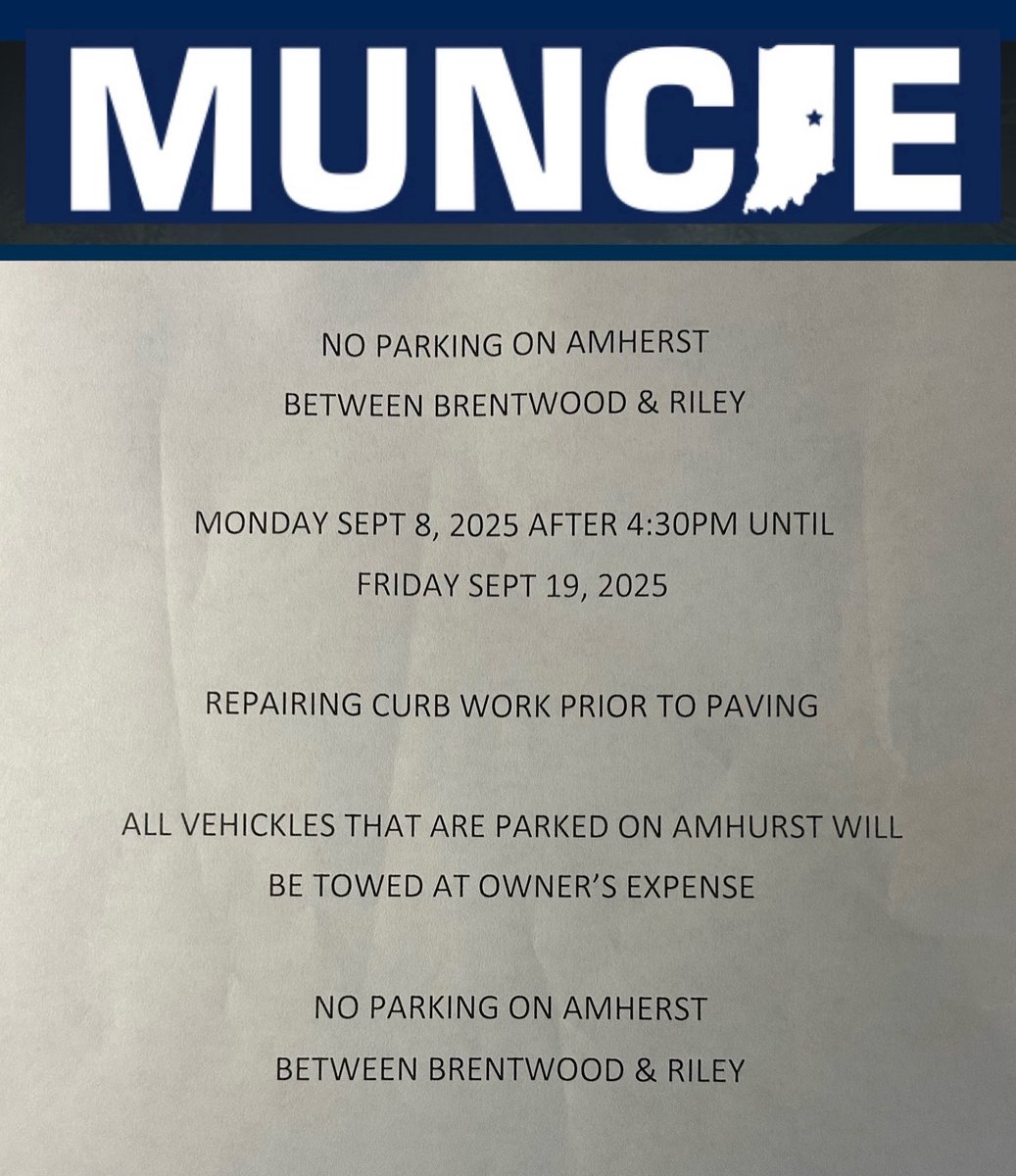 MUNCIE

NO PARKING ON AMHERST
BETWEEN BRENTWOOD & RILEY

MONDAY SEPT 8, 2025 AFTER 4:30PM UNTIL
FRIDAY SEPT 19, 2025

REPAIRING CURB WORK PRIOR TO PAVING

ALL VEHICKLES THAT ARE PARKED ON AMHURST WILL
BE TOWED AT OWNER'S EXPENSE

NO PARKING ON AMHERST
BETWEEN BRENTWOOD & RILEY